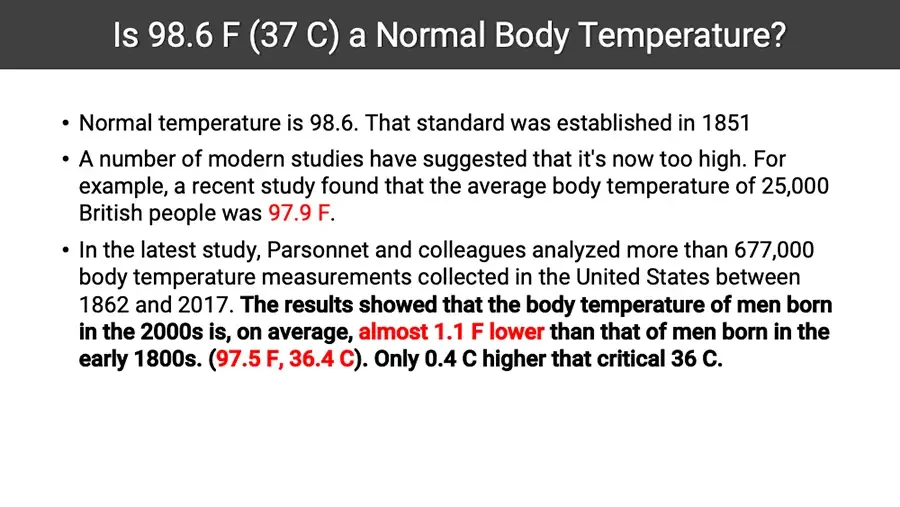 Is 98.6 F (37 C) a Normal Body Temperature?

• Normal temperature is 98.6. That standard was established in 1851

• A number of modern studies have suggested that it's now too high. For example, a recent study found that the average body temperature of 25,000 British people was 97.9 F.

• In the latest study, Parsonnet and colleagues analyzed more than 677,000 body temperature measurements collected in the United States between 1862 and 2017. The results showed that the body temperature of men born in the 2000s is, on average, almost 1.1 F lower than that of men born in the early 1800s. (97.5 F, 36.4 C). Only 0.4 C higher that critical 36 C.